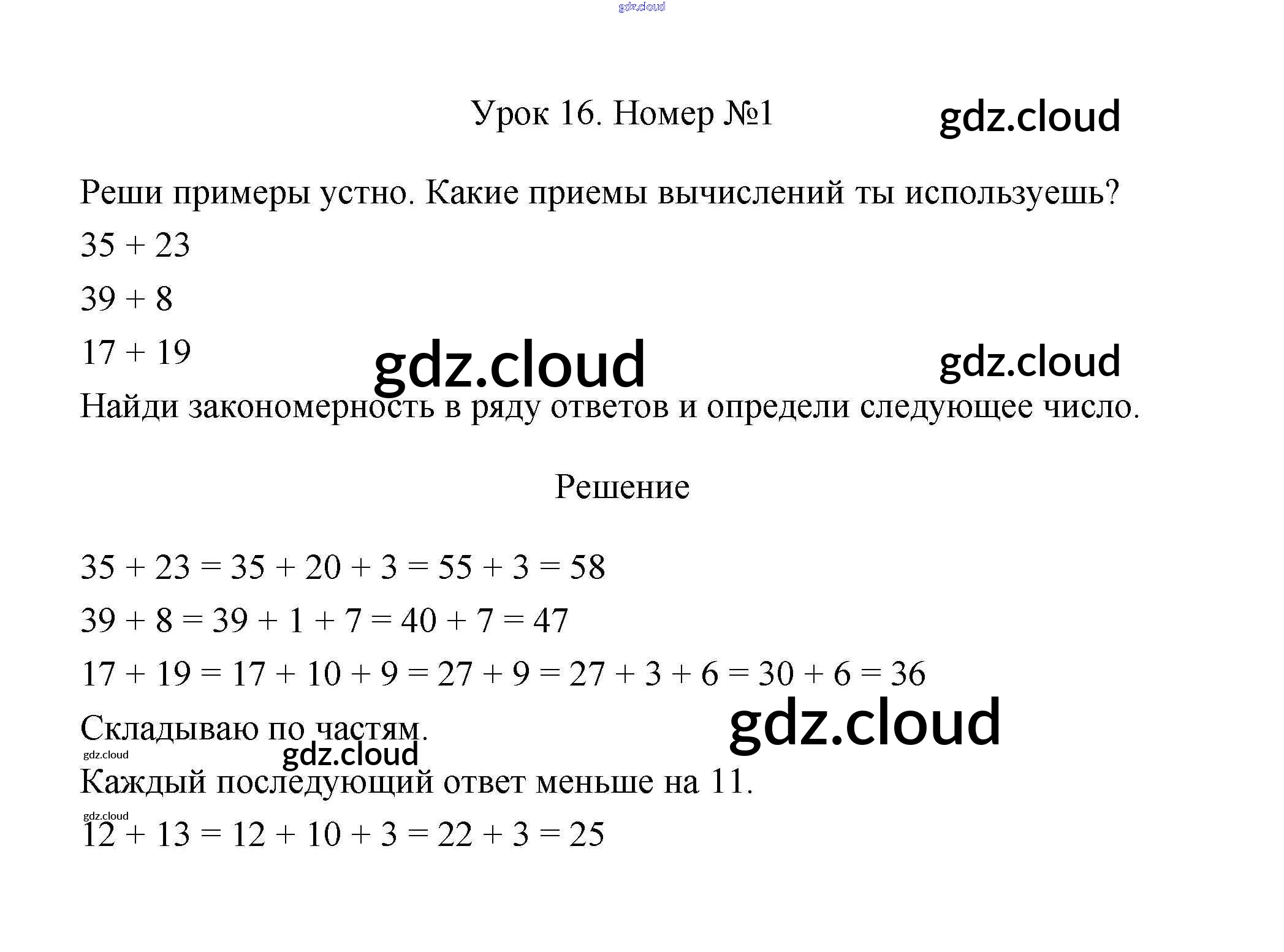 gdz.cloud

Урок 16. Номер №1

gdz.cloud

Реши примеры устно. Какие приемы вычислений ты используешь?

$35 + 23$

$39 + 8$

$17 + 19$

gdz.cloud

gdz.cloud

Найди закономерность в ряду ответов и определи следующее число.

Решение

$35 + 23 = 35 + 20 + 3 = 55 + 3 = 58$

$39 + 8 = 39 + 1 + 7 = 40 + 7 = 47$

$17 + 19 = 17 + 10 + 9 = 27 + 9 = 27 + 3 + 6 = 30 + 6 = 36$

Складываю по частям.

gdz.cloud

gdz.cloud

gdz.cloud

Каждый последующий ответ меньше на 11.

gdz.cloud

$12 + 13 = 12 + 10 + 3 = 22 + 3 = 25$